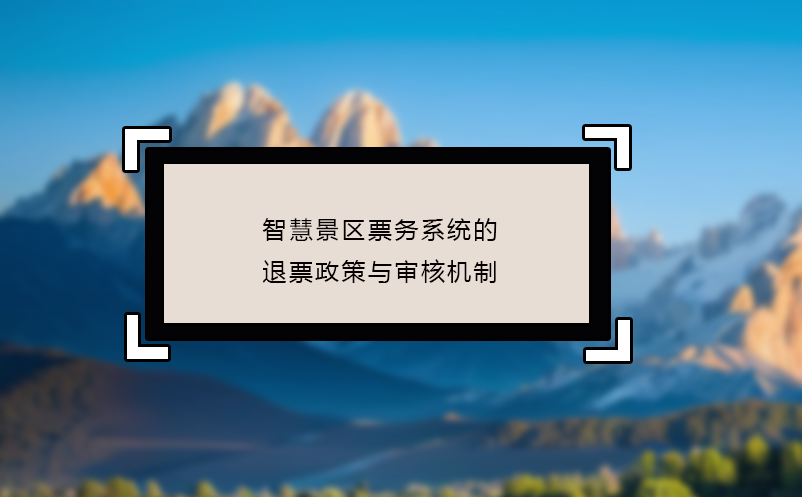 智慧景区票务系统的
退票政策与审核机制